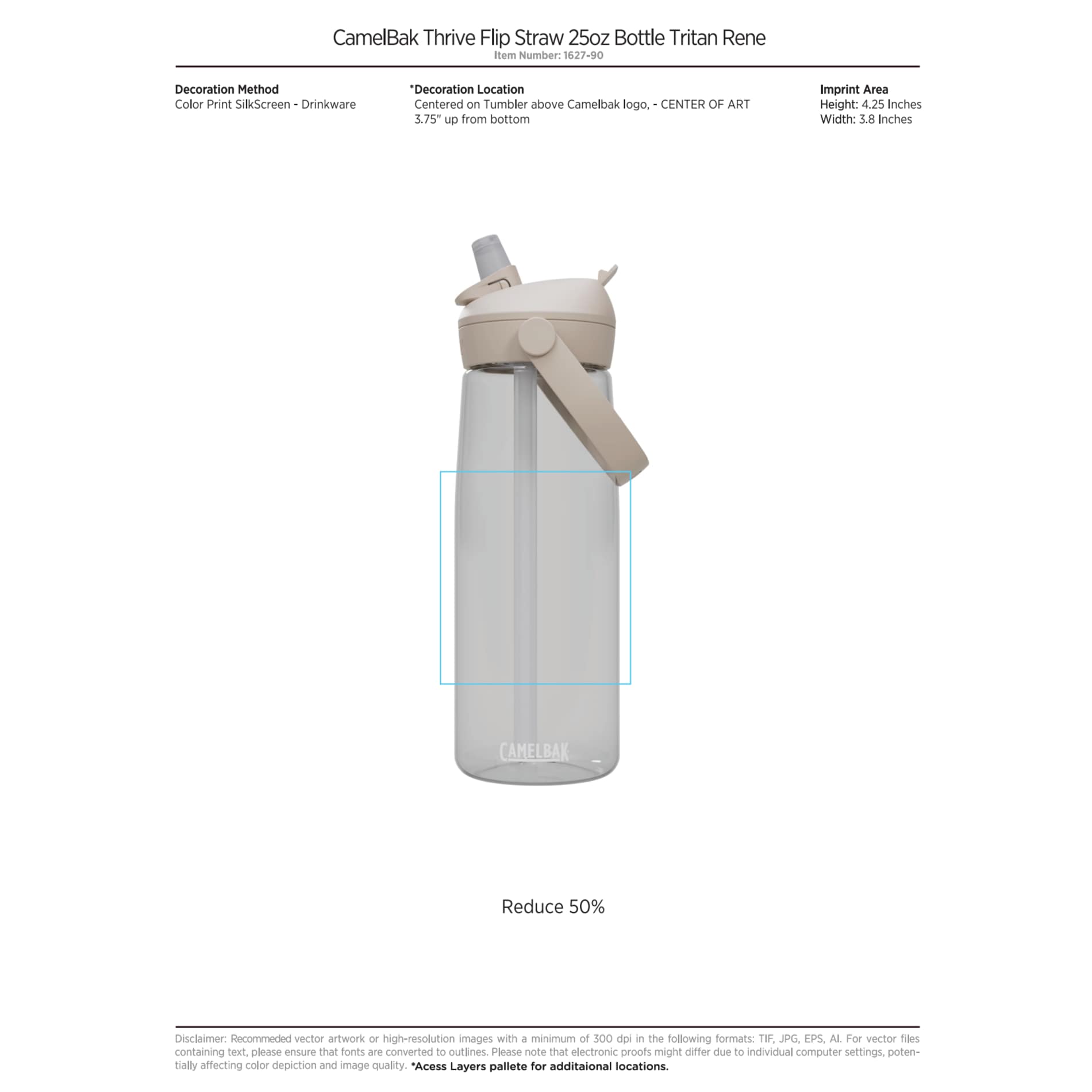 CamelBak Thrive Flip Straw 25oz Bottle Tritan Rene
Item Number: 1627-90

Decoration Method
Color Print SilkScreen - Drinkware

*Decoration Location
Centered on Tumbler above Camelbak logo, - CENTER OF ART 3.75" up from bottom

Imprint Area
Height: 4.25 Inches
Width: 3.8 Inches

CAMELBAK

Reduce 50%

Disclaimer: Recommeded vector artwork or high-resolution images with a minimum of 300 dpi in the following formats: TIF, JPG, EPS, AI. For vector files containing text, please ensure that fonts are converted to outlines. Please note that electronic proofs might differ due to individual computer settings, potentially affecting color depiction and image quality. *Acess Layers pallete for additaional locations.